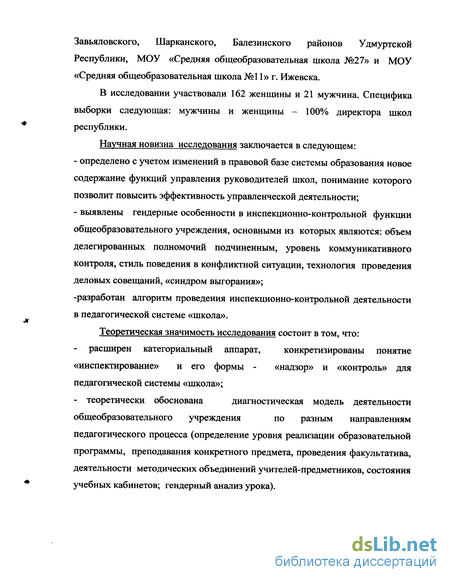 Завьяловского, Шарканского, Балезинского районов Удмуртской Республики, МОУ «Средняя общеобразовательная школа №27» и МОУ «Средняя общеобразовательная школа №11» г. Ижевска.

В исследовании участвовали 162 женщины и 21 мужчина. Специфика выборки следующая: мужчины и женщины – 100% директора школ республики.

Научная новизна исследования заключается в следующем:
- определено с учетом изменений в правовой базе системы образования новое содержание функций управления руководителей школ, понимание которого позволит повысить эффективность управленческой деятельности;
- выявлены гендерные особенности в инспекционно-контрольной функции общеобразовательного учреждения, основными из которых являются: объем делегированных полномочий подчиненным, уровень коммуникативного контроля, стиль поведения в конфликтной ситуации, технология проведения деловых совещаний, «синдром выгорания»;
-разработан алгоритм проведения инспекционно-контрольной деятельности в педагогической системе «школа».

Теоретическая значимость исследования состоит в том, что:
- расширен категориальный аппарат, конкретизированы понятие «инспектирование» и его формы - «надзор» и «контроль» для педагогической системы «школа»;
- теоретически обоснована диагностическая модель деятельности общеобразовательного учреждения по разным направлениям педагогического процесса (определение уровня реализации образовательной программы, преподавания конкретного предмета, проведения факультатива, деятельности методических объединений учителей-предметников, состояния учебных кабинетов; гендерный анализ урока).

dsLib.net
библиотека диссертаций